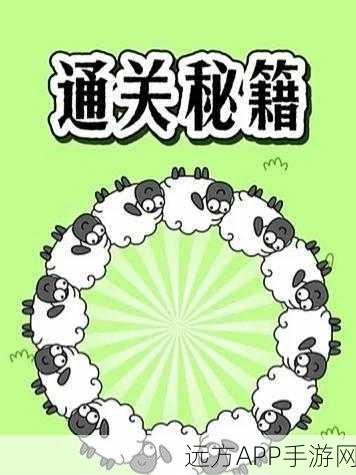 通关秘籍

远方APP手游网